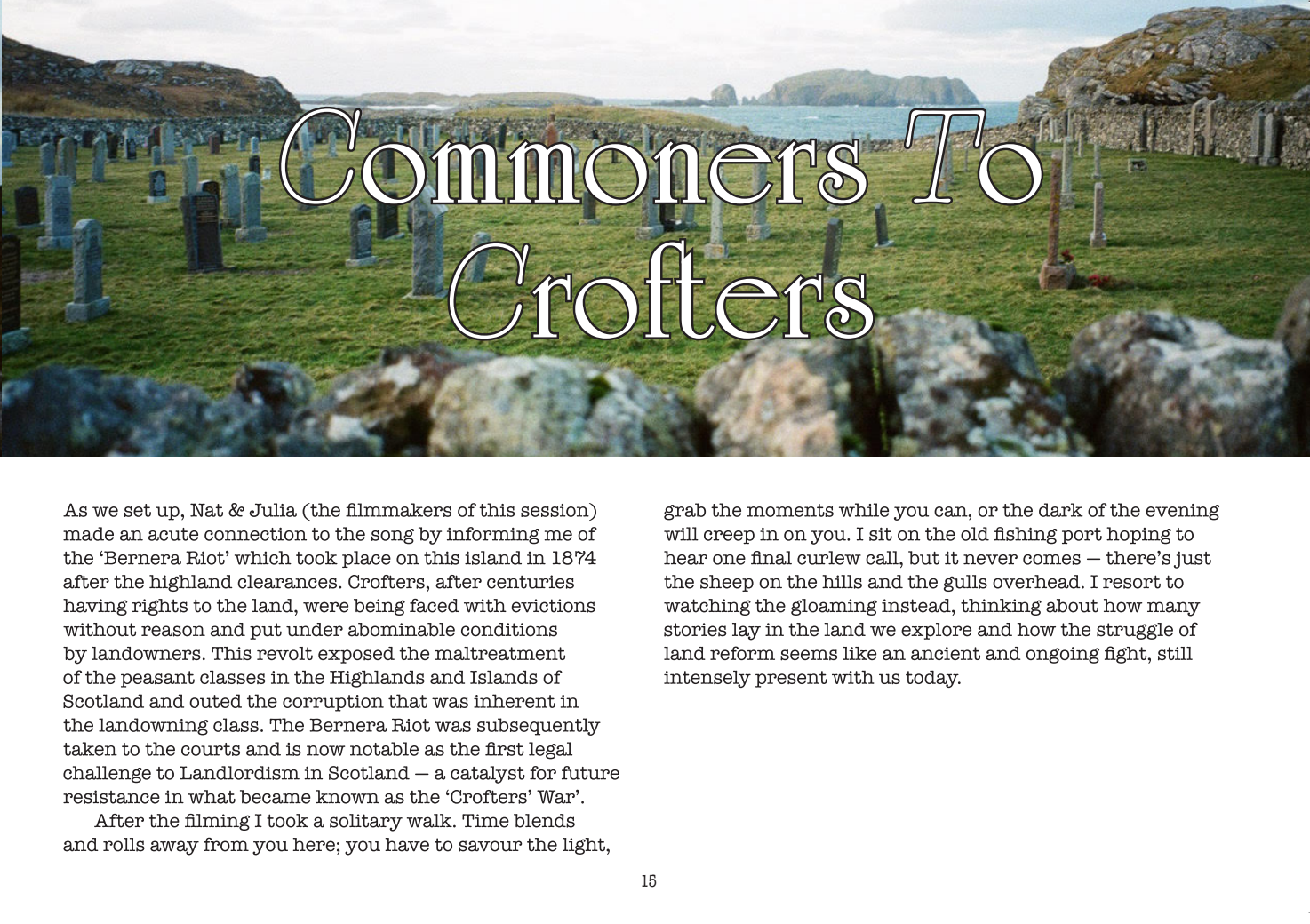 Commoners To Crofters

As we set up, Nat & Julia (the filmmakers of this session) made an acute connection to the song by informing me of the 'Bernera Riot' which took place on this island in 1874 after the highland clearances. Crofters, after centuries having rights to the land, were being faced with evictions without reason and put under abominable conditions by landowners. This revolt exposed the maltreatment of the peasant classes in the Highlands and Islands of Scotland and outed the corruption that was inherent in the landowning class. The Bernera Riot was subsequently taken to the courts and is now notable as the first legal challenge to Landlordism in Scotland — a catalyst for future resistance in what became known as the 'Crofters' War'.

After the filming I took a solitary walk. Time blends and rolls away from you here; you have to savour the light, grab the moments while you can, or the dark of the evening will creep in on you. I sit on the old fishing port hoping to hear one final curlew call, but it never comes — there's just the sheep on the hills and the gulls overhead. I resort to watching the gloaming instead, thinking about how many stories lay in the land we explore and how the struggle of land reform seems like an ancient and ongoing fight, still intensely present with us today.

15